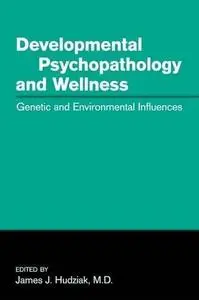 Developmental Psychopathology and Wellness

Genetic and Environmental Influences

EDITED BY
James J. Hudziak, M.D.